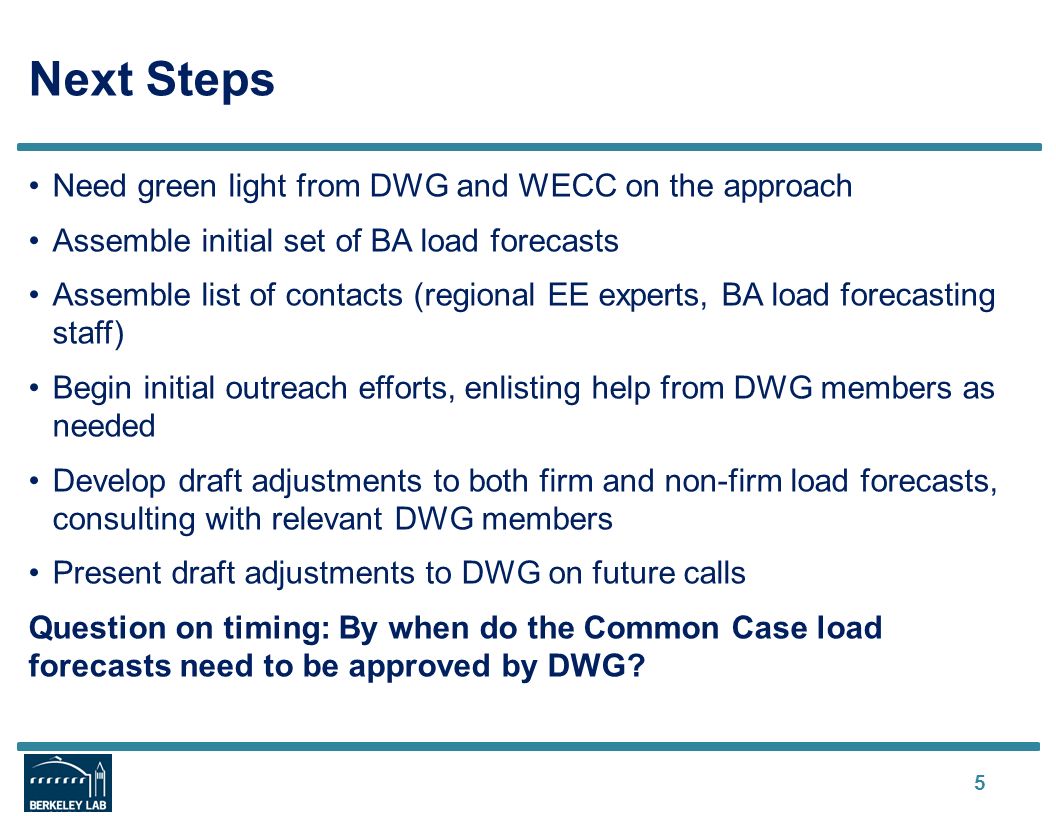 Next Steps

• Need green light from DWG and WECC on the approach

• Assemble initial set of BA load forecasts

• Assemble list of contacts (regional EE experts, BA load forecasting staff)

• Begin initial outreach efforts, enlisting help from DWG members as needed

• Develop draft adjustments to both firm and non-firm load forecasts, consulting with relevant DWG members

• Present draft adjustments to DWG on future calls

Question on timing: By when do the Common Case load forecasts need to be approved by DWG?

BERKELEY LAB

5